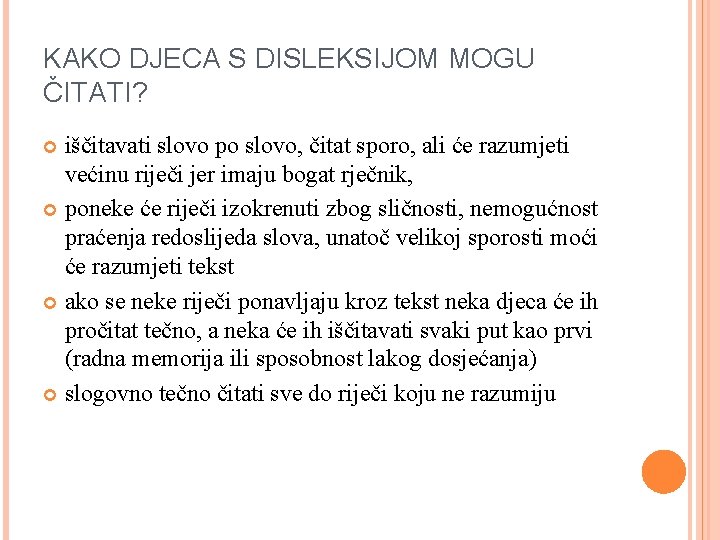 KAKO DJECA S DISLEKSIJOM MOGU ČITATI?

iščitavati slovo po slovo, čitat sporo, ali će razumjeti većinu riječi jer imaju bogat rječnik,

poneke će riječi izokrenuti zbog sličnosti, nemogućnost praćenja redoslijeda slova, unatoč velikoj sporosti moći će razumjeti tekst

ako se neke riječi ponavljaju kroz tekst neka djeca će ih pročitat tečno, a neka će ih iščitavati svaki put kao prvi (radna memorija ili sposobnost lakog dosjećanja)

slogovno tečno čitati sve do riječi koju ne razumiju